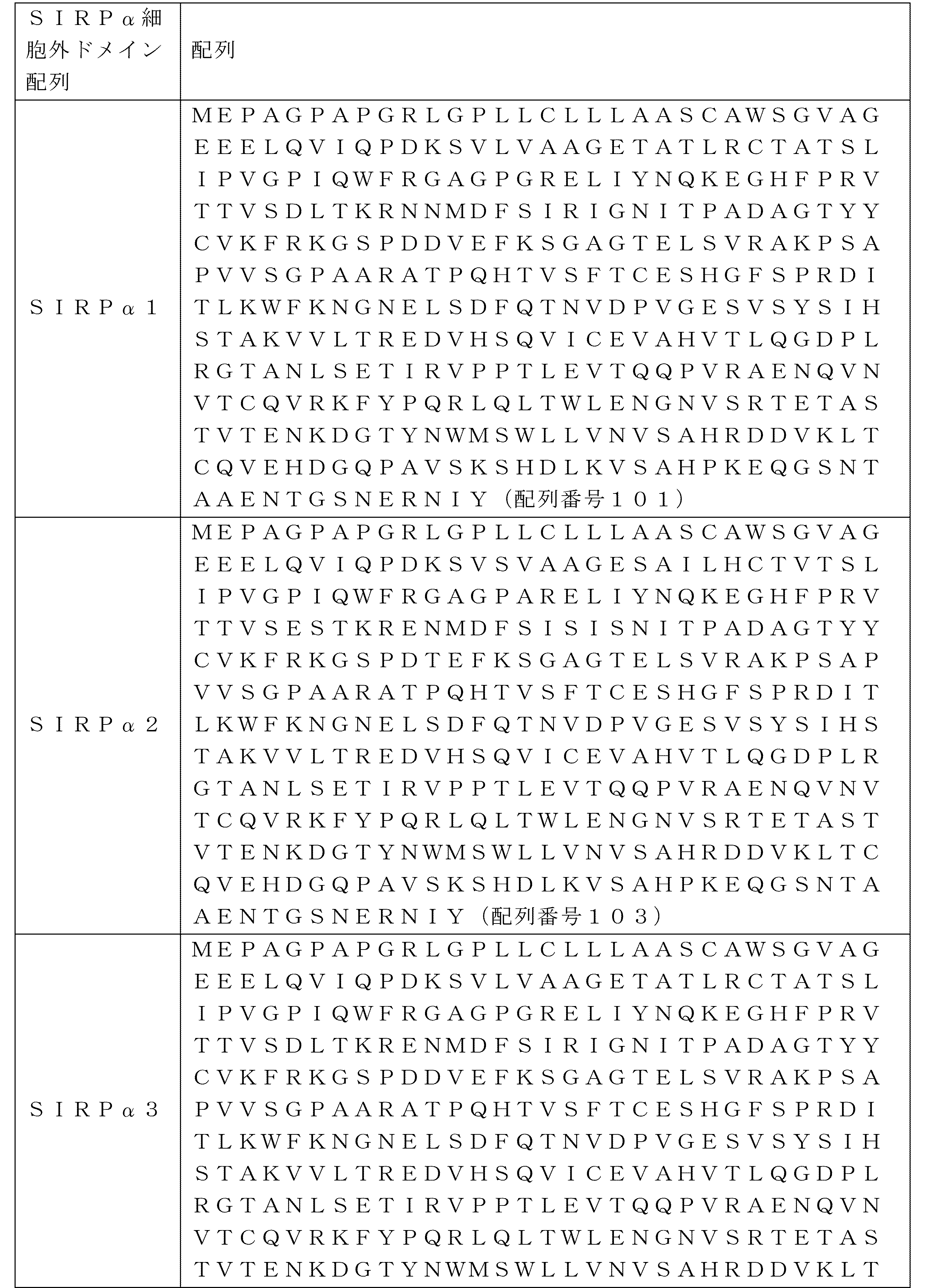 | ＳＩＲＰα細胞外ドメイン配列 | 配列 |
|---|---|
| ＳＩＲＰα１ | ＭＥＰＡＧＰＡＰＧＲＬＧＰＬＬＣＬＬＬＡＡＳＣＡＷＳＧＶＡＧＥＥＥＬＱＶＩＱＰＤＫＳＶＬＶＡＡＧＥＴＡＴＬＲＣＴＡＴＳＬＩＰＶＧＰＩＱＷＦＲＧＡＧＰＧＲＥＬＩＹＮＱＫＥＧＨＦＰＲＶＴＴＶＳＤＬＴＫＲＮＮＭＤＦＳＩＲＩＧＮＩＴＰＡＤＡＧＴＹＹＣＶＫＦＲＫＧＳＰＤＤＶＥＦＫＳＧＡＧＴＥＬＳＶＲＡＫＰＳＡＰＶＶＳＧＰＡＡＲＡＴＰＱＨＴＶＳＦＴＣＥＳＨＧＦＳＰＲＤＩＴＬＫＷＦＫＮＧＮＥＬＳＤＦＱＴＮＶＤＰＶＧＥＳＶＳＹＳＩＨＳＴＡＫＶＶＬＴＲＥＤＶＨＳＱＶＩＣＥＶＡＨＶＴＬＱＧＤＰＬＲＧＴＡＮＬＳＥＴＩＲＶＰＰＴＬＥＶＴＱＱＰＶＲＡＥＮＱＶＮＶＴＣＱＶＲＫＦＹＰＱＲＬＱＬＴＷＬＥＮＧＮＶＳＲＴＥＴＡＳＴＶＴＥＮＫＤＧＴＹＮＷＭＳＷＬＬＶＮＶＳＡＨＲＤＤＶＫＬＴＣＱＶＥＨＤＧＱＰＡＶＳＫＳＨＤＬＫＶＳＡＨＰＫＥＱＧＳＮＴＡＡＥＮＴＧＳＮＥＲＮＩＹ（配列番号１０１） |
| ＳＩＲＰα２ | ＭＥＰＡＧＰＡＰＧＲＬＧＰＬＬＣＬＬＬＡＡＳＣＡＷＳＧＶＡＧＥＥＥＬＱＶＩＱＰＤＫＳＶＳＶＡＡＧＥＳＡＩＬＨＣＴＶＴＳＬＩＰＶＧＰＩＱＷＦＲＧＡＧＰＡＲＥＬＩＹＮＱＫＥＧＨＦＰＲＶＴＴＶＳＥＳＴＫＲＥＮＭＤＦＳＩＳＩＳＮＩＴＰＡＤＡＧＴＹＹＣＶＫＦＲＫＧＳＰＤＴＥＦＫＳＧＡＧＴＥＬＳＶＲＡＫＰＳＡＰＶＶＳＧＰＡＡＲＡＴＰＱＨＴＶＳＦＴＣＥＳＨＧＦＳＰＲＤＩＴＬＫＷＦＫＮＧＮＥＬＳＤＦＱＴＮＶＤＰＶＧＥＳＶＳＹＳＩＨＳＴＡＫＶＶＬＴＲＥＤＶＨＳＱＶＩＣＥＶＡＨＶＴＬＱＧＤＰＬＲＧＴＡＮＬＳＥＴＩＲＶＰＰＴＬＥＶＴＱＱＰＶＲＡＥＮＱＶＮＶＴＣＱＶＲＫＦＹＰＱＲＬＱＬＴＷＬＥＮＧＮＶＳＲＴＥＴＡＳＴＶＴＥＮＫＤＧＴＹＮＷＭＳＷＬＬＶＮＶＳＡＨＲＤＤＶＫＬＴＣＱＶＥＨＤＧＱＰＡＶＳＫＳＨＤＬＫＶＳＡＨＰＫＥＱＧＳＮＴＡＡＥＮＴＧＳＮＥＲＮＩＹ（配列番号１０３） |
| ＳＩＲＰα３ | ＭＥＰＡＧＰＡＰＧＲＬＧＰＬＬＣＬＬＬＡＡＳＣＡＷＳＧＶＡＧＥＥＥＬＱＶＩＱＰＤＫＳＶＬＶＡＡＧＥＴＡＴＬＲＣＴＡＴＳＬＩＰＶＧＰＩＱＷＦＲＧＡＧＰＧＲＥＬＩＹＮＱＫＥＧＨＦＰＲＶＴＴＶＳＤＬＴＫＲＥＮＭＤＦＳＩＲＩＧＮＩＴＰＡＤＡＧＴＹＹＣＶＫＦＲＫＧＳＰＤＤＶＥＦＫＳＧＡＧＴＥＬＳＶＲＡＫＰＳＡＰＶＶＳＧＰＡＡＲＡＴＰＱＨＴＶＳＦＴＣＥＳＨＧＦＳＰＲＤＩＴＬＫＷＦＫＮＧＮＥＬＳＤＦＱＴＮＶＤＰＶＧＥＳＶＳＹＳＩＨＳＴＡＫＶＶＬＴＲＥＤＶＨＳＱＶＩＣＥＶＡＨＶＴＬＱＧＤＰＬＲＧＴＡＮＬＳＥＴＩＲＶＰＰＴＬＥＶＴＱＱＰＶＲＡＥＮＱＶＮＶＴＣＱＶＲＫＦＹＰＱＲＬＱＬＴＷＬＥＮＧＮＶＳＲＴＥＴＡＳＴＶＴＥＮＫＤＧＴＹＮＷＭＳＷＬＬＶＮＶＳＡＨＲＤＤＶＫＬＴ |